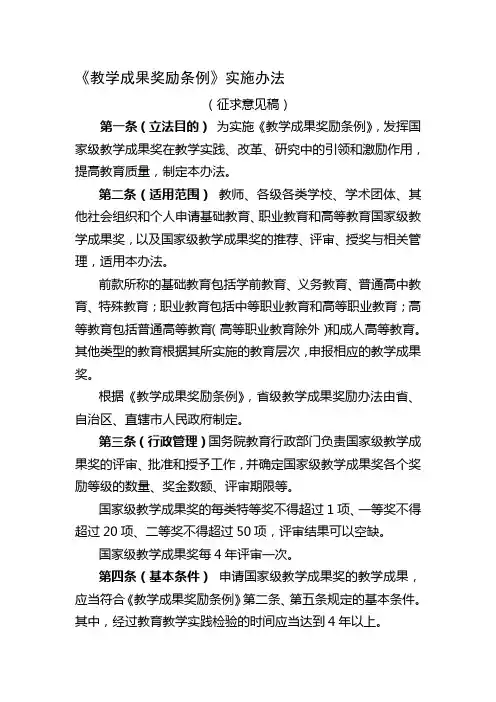 《教学成果奖励条例》实施办法

（征求意见稿）

第一条（立法目的） 为实施《教学成果奖励条例》，发挥国家级教学成果奖在教学实践、改革、研究中的引领和激励作用，提高教育质量，制定本办法。

第二条（适用范围） 教师、各级各类学校、学术团体、其他社会组织和个人申请基础教育、职业教育和高等教育国家级教学成果奖，以及国家级教学成果奖的推荐、评审、授奖与相关管理，适用本办法。

前款所称的基础教育包括学前教育、义务教育、普通高中教育、特殊教育；职业教育包括中等职业教育和高等职业教育；高等教育包括普通高等教育（高等职业教育除外）和成人高等教育。其他类型的教育根据其所实施的教育层次，申报相应的教学成果奖。

根据《教学成果奖励条例》，省级教学成果奖励办法由省、自治区、直辖市人民政府制定。

第三条（行政管理）国务院教育行政部门负责国家级教学成果奖的评审、批准和授予工作，并确定国家级教学成果奖各个奖励等级的数量、奖金数额、评审期限等。

国家级教学成果奖的每类特等奖不得超过 1 项、一等奖不得超过 20 项、二等奖不得超过 50 项，评审结果可以空缺。

国家级教学成果奖每 4 年评审一次。

第四条（基本条件） 申请国家级教学成果奖的教学成果，应当符合《教学成果奖励条例》第二条、第五条规定的基本条件。其中，经过教育教学实践检验的时间应当达到 4 年以上。